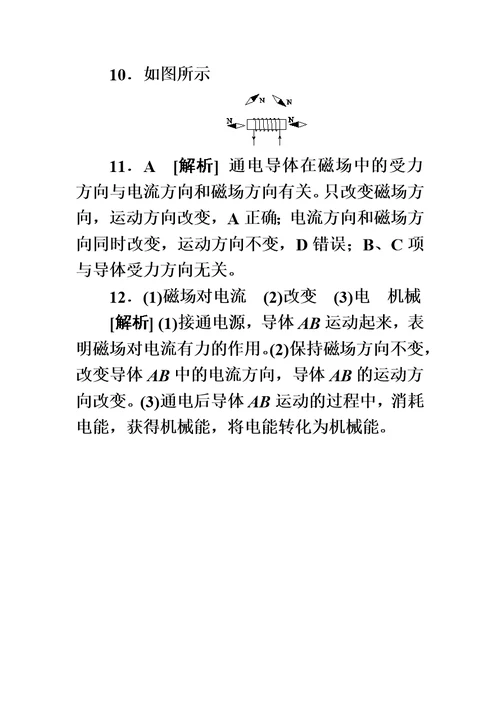 10．如图所示

N N N N

11．A　[解析] 通电导体在磁场中的受力方向与电流方向和磁场方向有关。只改变磁场方向，运动方向改变，A 正确；电流方向和磁场方向同时改变，运动方向不变，D 错误；B、C 项与导体受力方向无关。

12．(1)磁场对电流　(2)改变　(3)电　机械

[解析] (1)接通电源，导体 $AB$ 运动起来，表明磁场对电流有力的作用。(2)保持磁场方向不变，改变导体 $AB$ 中的电流方向，导体 $AB$ 的运动方向改变。(3)通电后导体 $AB$ 运动的过程中，消耗电能，获得机械能，将电能转化为机械能。